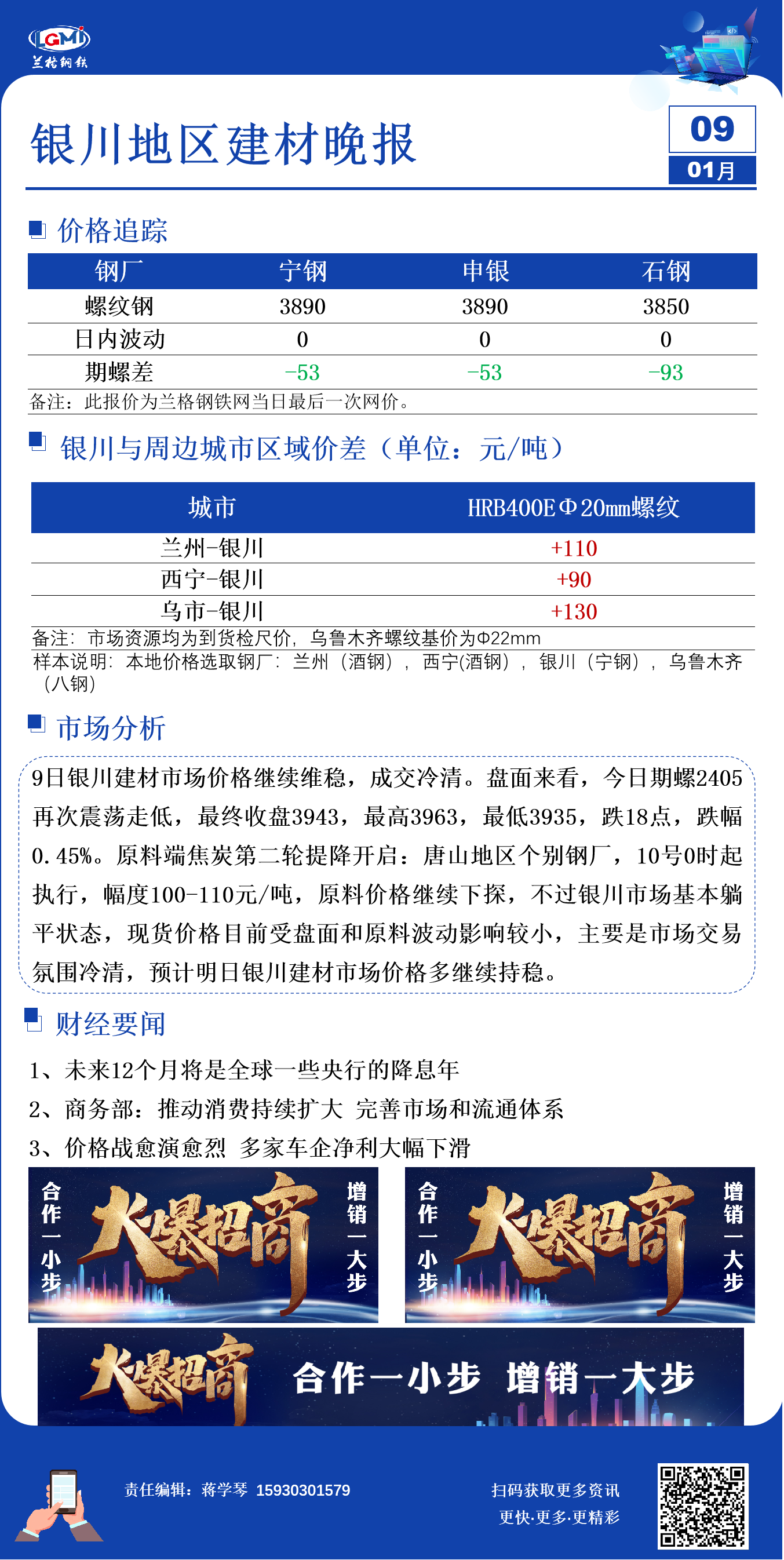 LGMI
兰格钢铁

银川地区建材晚报

09
01月

价格追踪

| 钢厂 | 宁钢 | 申银 | 石钢 |
|---|---|---|---|
| 螺纹钢 | 3890 | 3890 | 3850 |
| 日内波动 | 0 | 0 | 0 |
| 期螺差 | -53 | -53 | -93 |

备注：此报价为兰格钢铁网当日最后一次网价。

银川与周边城市区域价差（单位：元/吨）

| 城市 | HRB400EΦ20mm螺纹 |
|---|---|
| 兰州-银川 | +110 |
| 西宁-银川 | +90 |
| 乌市-银川 | +130 |

备注：市场资源均为到货检尺价，乌鲁木齐螺纹基价为Φ22mm
样本说明：本地价格选取钢厂：兰州（酒钢），西宁(酒钢），银川（宁钢），乌鲁木齐（八钢）

市场分析

9日银川建材市场价格继续维稳，成交冷清。盘面来看，今日期螺2405再次震荡走低，最终收盘3943，最高3963，最低3935，跌18点，跌幅0.45%。原料端焦炭第二轮提降开启：唐山地区个别钢厂，10号0时起执行，幅度100-110元/吨，原料价格继续下探，不过银川市场基本躺平状态，现货价格目前受盘面和原料波动影响较小，主要是市场交易氛围冷清，预计明日银川建材市场价格多继续持稳。

财经要闻

1、未来12个月将是全球一些央行的降息年
2、商务部：推动消费持续扩大 完善市场和流通体系
3、价格战愈演愈烈 多家车企净利大幅下滑

合作一小步 大爆招商 增销一大步
合作一小步 大爆招商 增销一大步
大爆招商 合作一小步 增销一大步

责任编辑：蒋学琴 15930301579
扫码获取更多资讯
更快·更多·更精彩